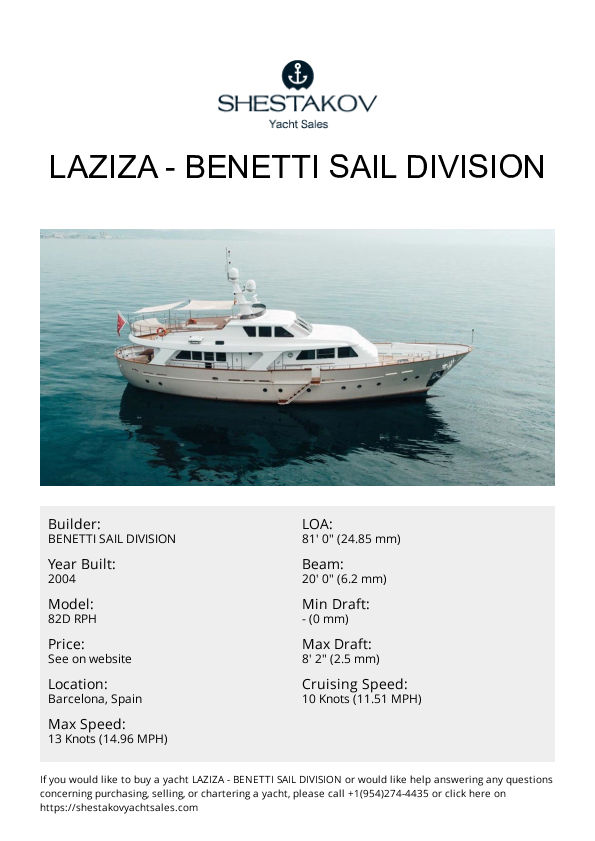 SHESTAKOV
Yacht Sales

LAZIZA - BENETTI SAIL DIVISION

Builder:
BENETTI SAIL DIVISION

Year Built:
2004

Model:
82D RPH

Price:
See on website

Location:
Barcelona, Spain

Max Speed:
13 Knots (14.96 MPH)

LOA:
81' 0" (24.85 mm)

Beam:
20' 0" (6.2 mm)

Min Draft:
- (0 mm)

Max Draft:
8' 2" (2.5 mm)

Cruising Speed:
10 Knots (11.51 MPH)

If you would like to buy a yacht LAZIZA - BENETTI SAIL DIVISION or would like help answering any questions concerning purchasing, selling, or chartering a yacht, please call +1(954)274-4435 or click here on https://shestakovyachtsales.com